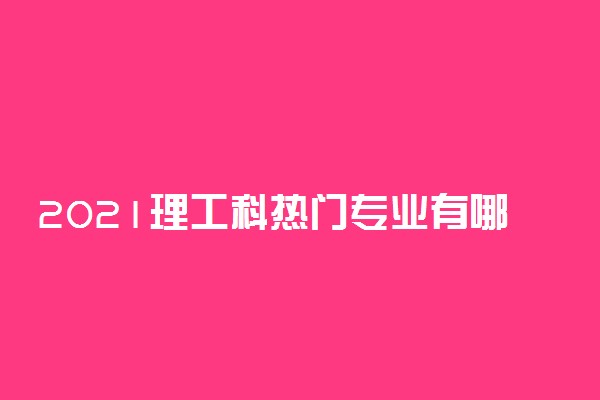 2021理工科热门专业有哪